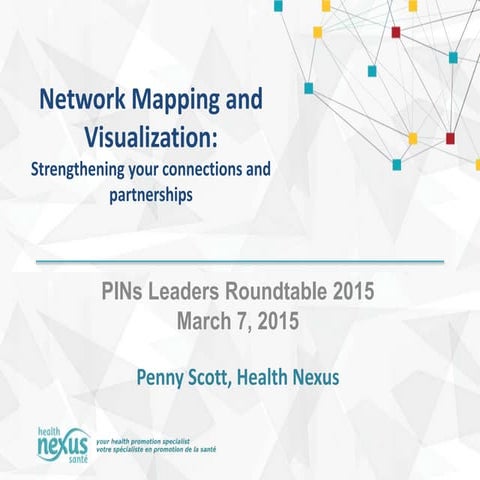 Network Mapping and Visualization:
Strengthening your connections and partnerships

PINs Leaders Roundtable 2015
March 7, 2015

Penny Scott, Health Nexus

health nexus santé
your health promotion specialist
votre spécialiste en promotion de la santé